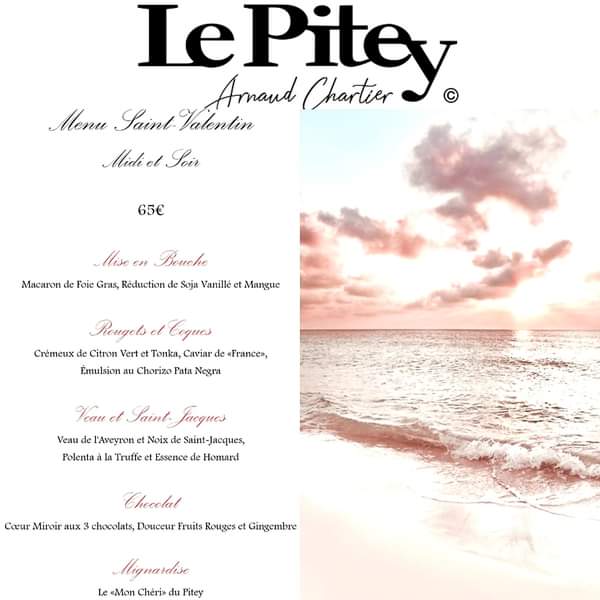 Le Pitey
Arnaud Chartier ©

Menu Saint-Valentin

Midi et Soir

65€

Mise en Bouche

Macaron de Foie Gras, Réduction de Soja Vanillé et Mangue

Rougets et Coques

Crémeux de Citron Vert et Tonka, Caviar de «France», Émulsion au Chorizo Pata Negra

Veau et Saint-Jacques

Veau de l'Aveyron et Noix de Saint-Jacques, Polenta à la Truffe et Essence de Homard

Chocolat

Cœur Miroir aux 3 chocolats, Douceur Fruits Rouges et Gingembre

Mignardise

Le «Mon Chéri» du Pitey